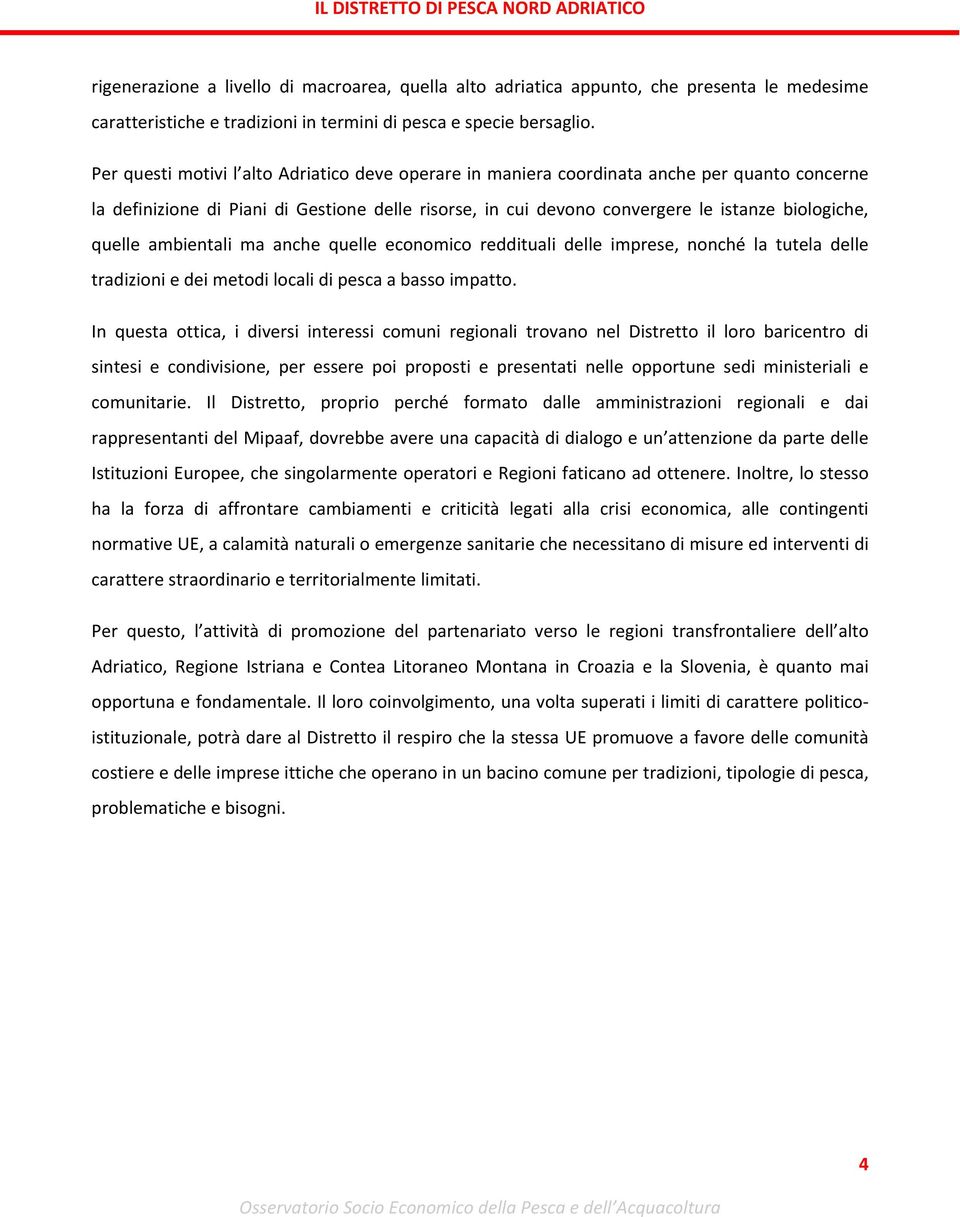 IL DISTRETTO DI PESCA NORD ADRIATICO

rigenerazione a livello di macroarea, quella alto adriatica appunto, che presenta le medesime caratteristiche e tradizioni in termini di pesca e specie bersaglio.

Per questi motivi l alto Adriatico deve operare in maniera coordinata anche per quanto concerne la definizione di Piani di Gestione delle risorse, in cui devono convergere le istanze biologiche, quelle ambientali ma anche quelle economico reddituali delle imprese, nonché la tutela delle tradizioni e dei metodi locali di pesca a basso impatto.

In questa ottica, i diversi interessi comuni regionali trovano nel Distretto il loro baricentro di sintesi e condivisione, per essere poi proposti e presentati nelle opportune sedi ministeriali e comunitarie. Il Distretto, proprio perché formato dalle amministrazioni regionali e dai rappresentanti del Mipaaf, dovrebbe avere una capacità di dialogo e un attenzione da parte delle Istituzioni Europee, che singolarmente operatori e Regioni faticano ad ottenere. Inoltre, lo stesso ha la forza di affrontare cambiamenti e criticità legati alla crisi economica, alle contingenti normative UE, a calamità naturali o emergenze sanitarie che necessitano di misure ed interventi di carattere straordinario e territorialmente limitati.

Per questo, l attività di promozione del partenariato verso le regioni transfrontaliere dell alto Adriatico, Regione Istriana e Contea Litoraneo Montana in Croazia e la Slovenia, è quanto mai opportuna e fondamentale. Il loro coinvolgimento, una volta superati i limiti di carattere politico-istituzionale, potrà dare al Distretto il respiro che la stessa UE promuove a favore delle comunità costiere e delle imprese ittiche che operano in un bacino comune per tradizioni, tipologie di pesca, problematiche e bisogni.

4

Osservatorio Socio Economico della Pesca e dell Acquacoltura